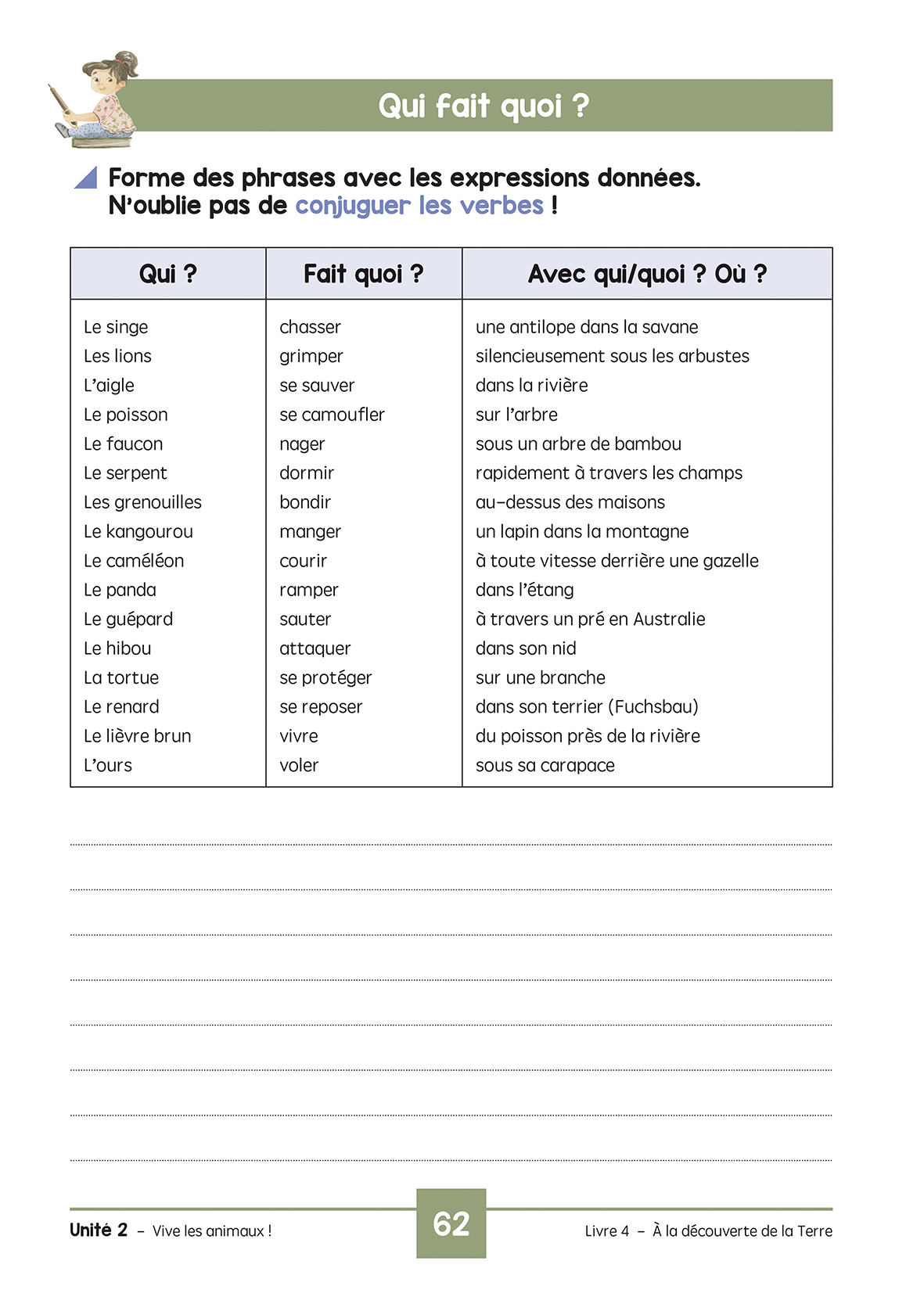 Qui fait quoi ?

Forme des phrases avec les expressions données. N'oublie pas de conjuguer les verbes !

| Qui ? | Fait quoi ? | Avec qui/quoi ? Où ? |
|---|---|---|
| Le singe | chasser | une antilope dans la savane |
| Les lions | grimper | silencieusement sous les arbustes |
| L'aigle | se sauver | dans la rivière |
| Le poisson | se camoufler | sur l'arbre |
| Le faucon | nager | sous un arbre de bambou |
| Le serpent | dormir | rapidement à travers les champs |
| Les grenouilles | bondir | au-dessus des maisons |
| Le kangourou | manger | un lapin dans la montagne |
| Le caméléon | courir | à toute vitesse derrière une gazelle |
| Le panda | ramper | dans l'étang |
| Le guépard | sauter | à travers un pré en Australie |
| Le hibou | attaquer | dans son nid |
| La tortue | se protéger | sur une branche |
| Le renard | se reposer | dans son terrier (Fuchsbau) |
| Le lièvre brun | vivre | du poisson près de la rivière |
| L'ours | voler | sous sa carapace |

Unité 2 – Vive les animaux !

62

Livre 4 – À la découverte de la Terre